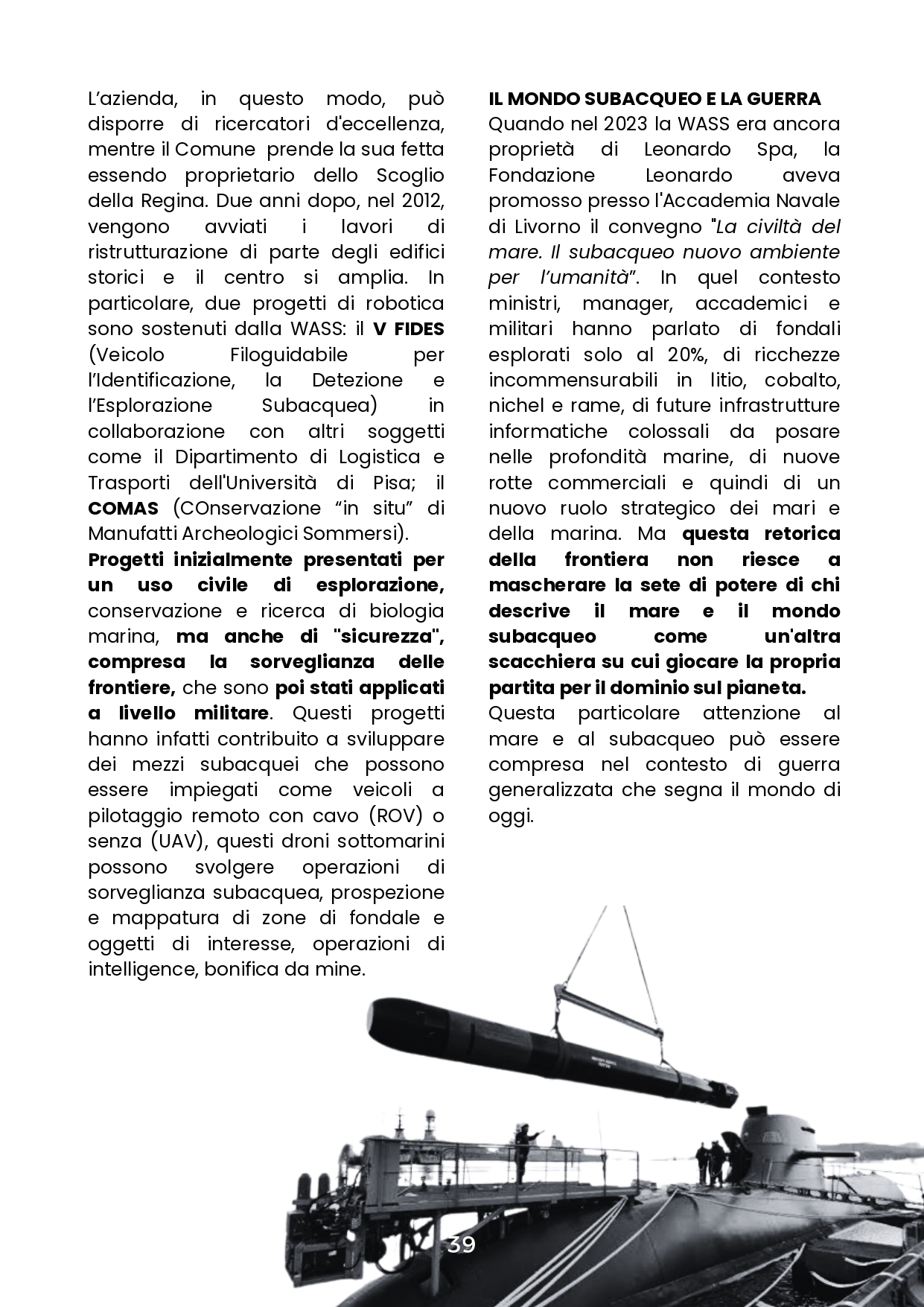 L'azienda, in questo modo, può disporre di ricercatori d'eccellenza, mentre il Comune prende la sua fetta essendo proprietario dello Scoglio della Regina. Due anni dopo, nel 2012, vengono avviati i lavori di ristrutturazione di parte degli edifici storici e il centro si amplia. In particolare, due progetti di robotica sono sostenuti dalla WASS: il V FIDES (Veicolo Filoguidabile per l'Identificazione, la Detezione e l'Esplorazione Subacquea) in collaborazione con altri soggetti come il Dipartimento di Logistica e Trasporti dell'Università di Pisa; il COMAS (COnservazione "in situ" di Manufatti Archeologici Sommersi).
Progetti inizialmente presentati per un uso civile di esplorazione, conservazione e ricerca di biologia marina, ma anche di "sicurezza", compresa la sorveglianza delle frontiere, che sono poi stati applicati a livello militare. Questi progetti hanno infatti contribuito a sviluppare dei mezzi subacquei che possono essere impiegati come veicoli a pilotaggio remoto con cavo (ROV) o senza (UAV), questi droni sottomarini possono svolgere operazioni di sorveglianza subacquea, prospezione e mappatura di zone di fondale e oggetti di interesse, operazioni di intelligence, bonifica da mine.

IL MONDO SUBACQUEO E LA GUERRA
Quando nel 2023 la WASS era ancora proprietà di Leonardo Spa, la Fondazione Leonardo aveva promosso presso l'Accademia Navale di Livorno il convegno "La civiltà del mare. Il subacqueo nuovo ambiente per l'umanità". In quel contesto ministri, manager, accademici e militari hanno parlato di fondali esplorati solo al 20%, di ricchezze incommensurabili in litio, cobalto, nichel e rame, di future infrastrutture informatiche colossali da posare nelle profondità marine, di nuove rotte commerciali e quindi di un nuovo ruolo strategico dei mari e della marina. Ma questa retorica della frontiera non riesce a mascherare la sete di potere di chi descrive il mare e il mondo subacqueo come un'altra scacchiera su cui giocare la propria partita per il dominio sul pianeta.
Questa particolare attenzione al mare e al subacqueo può essere compresa nel contesto di guerra generalizzata che segna il mondo di oggi.

39